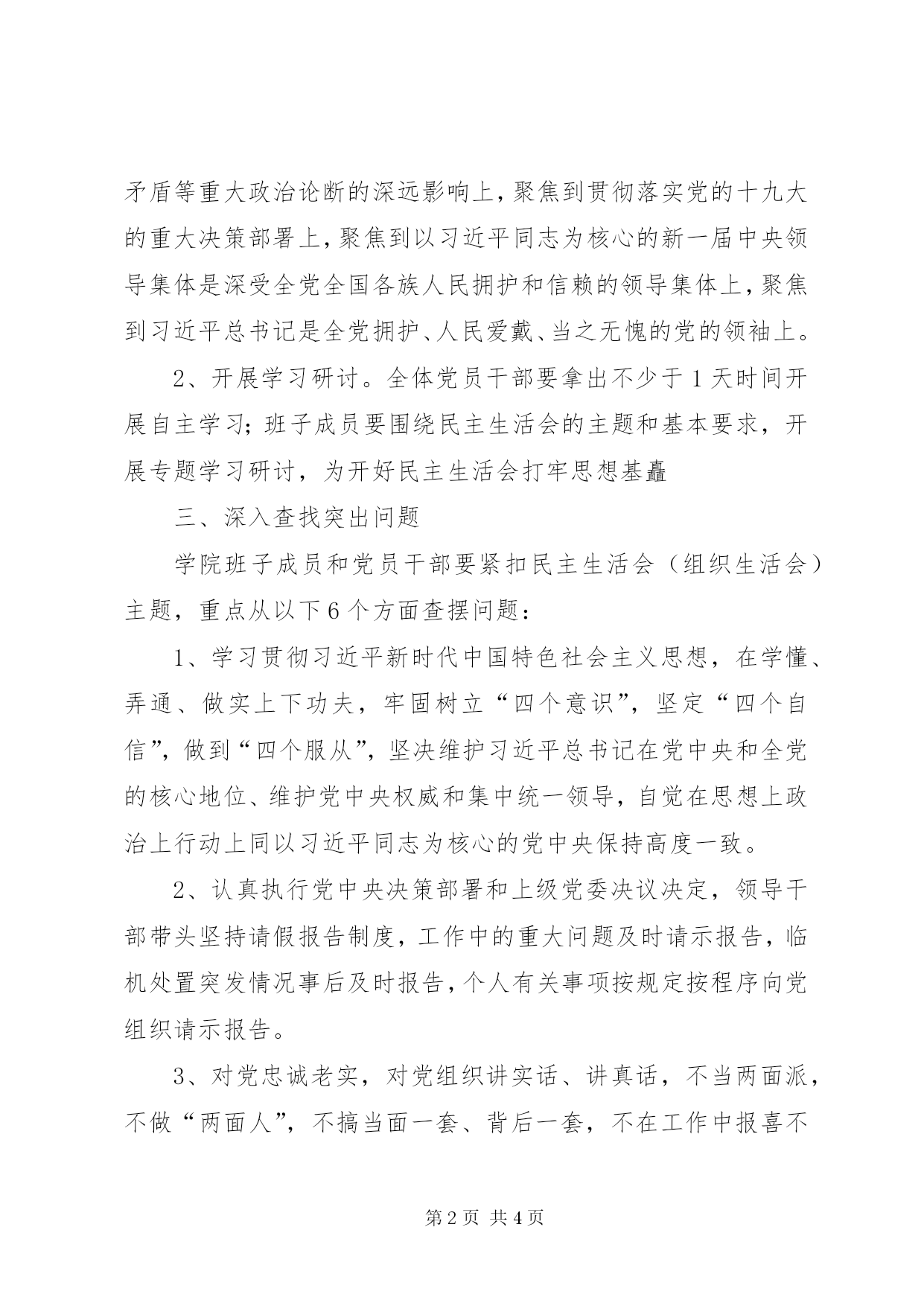 矛盾等重大政治论断的深远影响上，聚焦到贯彻落实党的十九大的重大决策部署上，聚焦到以习近平同志为核心的新一届中央领导集体是深受全党全国各族人民拥护和信赖的领导集体上，聚焦到习近平总书记是全党拥护、人民爱戴、当之无愧的党的领袖上。

2、开展学习研讨。全体党员干部要拿出不少于1天时间开展自主学习；班子成员要围绕民主生活会的主题和基本要求，开展专题学习研讨，为开好民主生活会打牢思想基矗

三、深入查找突出问题

学院班子成员和党员干部要紧扣民主生活会（组织生活会）主题，重点从以下6个方面查摆问题：

1、学习贯彻习近平新时代中国特色社会主义思想，在学懂、弄通、做实上下功夫，牢固树立“四个意识”，坚定“四个自信”，做到“四个服从”，坚决维护习近平总书记在党中央和全党的核心地位、维护党中央权威和集中统一领导，自觉在思想上政治上行动上同以习近平同志为核心的党中央保持高度一致。

2、认真执行党中央决策部署和上级党委决议决定，领导干部带头坚持请假报告制度，工作中的重大问题及时请示报告，临机处置突发情况事后及时报告，个人有关事项按规定按程序向党组织请示报告。

3、对党忠诚老实，对党组织讲实话、讲真话，不当两面派，不做“两面人”，不搞当面一套、背后一套，不在工作中报喜不

第2页 共4页